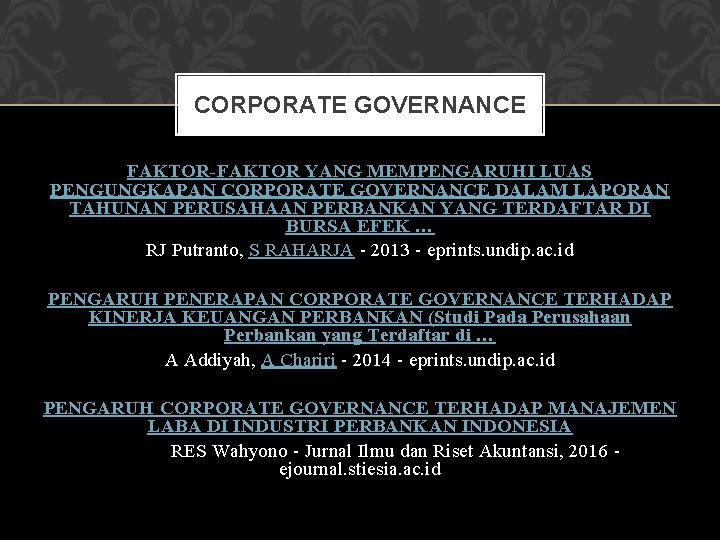 CORPORATE GOVERNANCE

FAKTOR-FAKTOR YANG MEMPENGARUHI LUAS PENGUNGKAPAN CORPORATE GOVERNANCE DALAM LAPORAN TAHUNAN PERUSAHAAN PERBANKAN YANG TERDAFTAR DI BURSA EFEK ...

RJ Putranto, S RAHARJA - 2013 - eprints.undip.ac.id

PENGARUH PENERAPAN CORPORATE GOVERNANCE TERHADAP KINERJA KEUANGAN PERBANKAN (Studi Pada Perusahaan Perbankan yang Terdaftar di ...

A Addiyah, A Chariri - 2014 - eprints.undip.ac.id

PENGARUH CORPORATE GOVERNANCE TERHADAP MANAJEMEN LABA DI INDUSTRI PERBANKAN INDONESIA

RES Wahyono - Jurnal Ilmu dan Riset Akuntansi, 2016 - ejournal.stiesia.ac.id